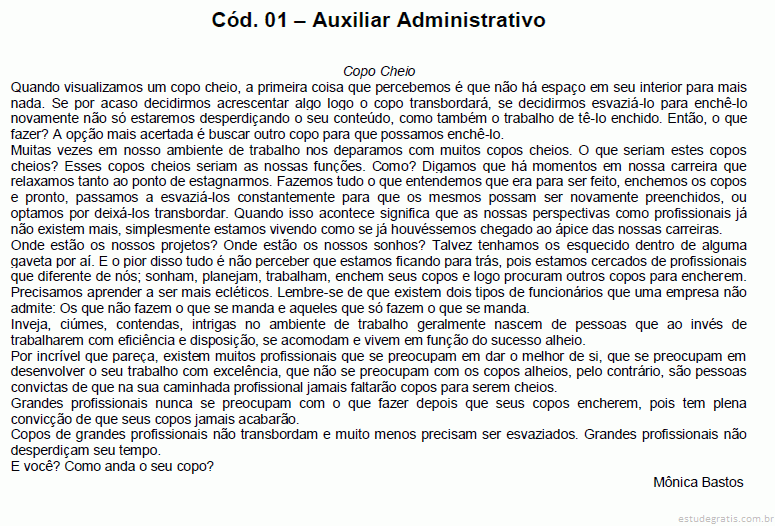 Cód. 01 – Auxiliar Administrativo

Copo Cheio

Quando visualizamos um copo cheio, a primeira coisa que percebemos é que não há espaço em seu interior para mais nada. Se por acaso decidirmos acrescentar algo logo o copo transbordará, se decidirmos esvaziá-lo para enchê-lo novamente não só estaremos desperdiçando o seu conteúdo, como também o trabalho de tê-lo enchido. Então, o que fazer? A opção mais acertada é buscar outro copo para que possamos enchê-lo.

Muitas vezes em nosso ambiente de trabalho nos deparamos com muitos copos cheios. O que seriam estes copos cheios? Esses copos cheios seriam as nossas funções. Como? Digamos que há momentos em nossa carreira que relaxamos tanto ao ponto de estagnarmos. Fazemos tudo o que entendemos que era para ser feito, enchemos os copos e pronto, passamos a esvaziá-los constantemente para que os mesmos possam ser novamente preenchidos, ou optamos por deixá-los transbordar. Quando isso acontece significa que as nossas perspectivas como profissionais já não existem mais, simplesmente estamos vivendo como se já houvéssemos chegado ao ápice das nossas carreiras.

Onde estão os nossos projetos? Onde estão os nossos sonhos? Talvez tenhamos os esquecido dentro de alguma gaveta por aí. E o pior disso tudo é não perceber que estamos ficando para trás, pois estamos cercados de profissionais que diferente de nós; sonham, planejam, trabalham, enchem seus copos e logo procuram outros copos para encherem.

Precisamos aprender a ser mais ecléticos. Lembre-se de que existem dois tipos de funcionários que uma empresa não admite: Os que não fazem o que se manda e aqueles que só fazem o que se manda.

Inveja, ciúmes, contendas, intrigas no ambiente de trabalho geralmente nascem de pessoas que ao invés de trabalharem com eficiência e disposição, se acomodam e vivem em função do sucesso alheio.

Por incrível que pareça, existem muitos profissionais que se preocupam em dar o melhor de si, que se preocupam em desenvolver o seu trabalho com excelência, que não se preocupam com os copos alheios, pelo contrário, são pessoas convictas de que na sua caminhada profissional jamais faltarão copos para serem cheios.

Grandes profissionais nunca se preocupam com o que fazer depois que seus copos encherem, pois tem plena convicção de que seus copos jamais acabarão.

Copos de grandes profissionais não transbordam e muito menos precisam ser esvaziados. Grandes profissionais não desperdiçam seu tempo.

E você? Como anda o seu copo?

Mônica Bastos

estudegratis.com.br